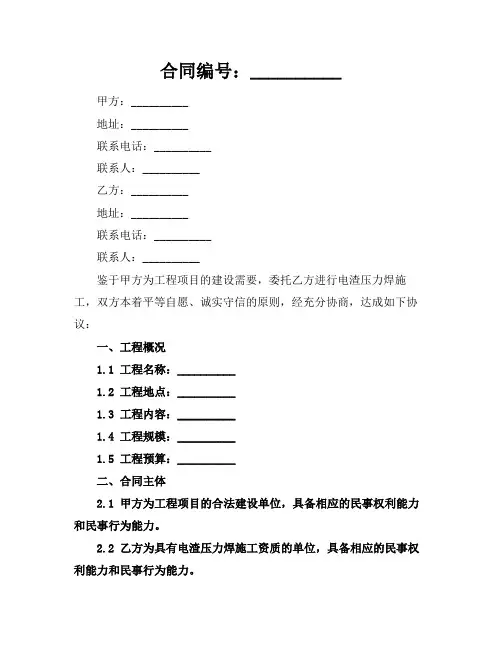 合同编号：__________

甲方：__________

地址：__________

联系电话：__________

联系人：__________

乙方：__________

地址：__________

联系电话：__________

联系人：__________

鉴于甲方为工程项目的建设需要，委托乙方进行电渣压力焊施工，双方本着平等自愿、诚实守信的原则，经充分协商，达成如下协议：

一、工程概况

1.1 工程名称：__________

1.2 工程地点：__________

1.3 工程内容：__________

1.4 工程规模：__________

1.5 工程预算：__________

二、合同主体

2.1 甲方为工程项目的合法建设单位，具备相应的民事权利能力和民事行为能力。

2.2 乙方为具有电渣压力焊施工资质的单位，具备相应的民事权利能力和民事行为能力。